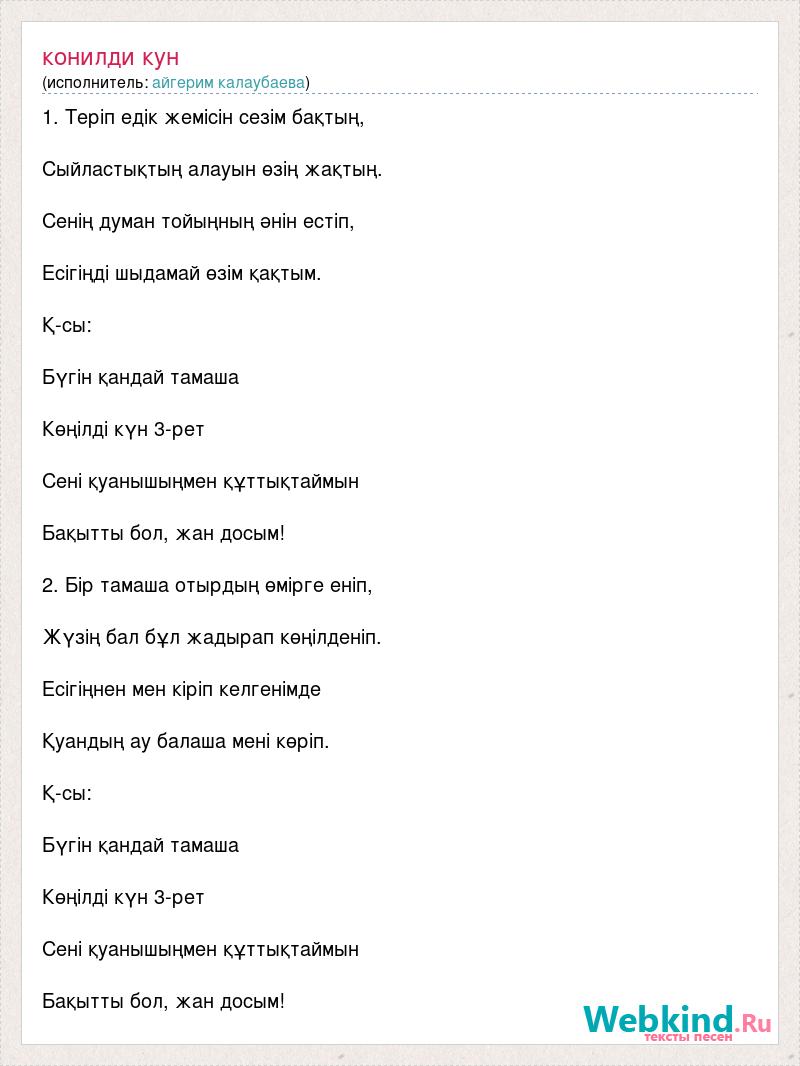 конилди кун
(исполнитель: айгерим калаубаева)

1. Теріп едік жемісін сезім бақтың,

Сыйластықтың алауын өзің жақтың.

Сенің думан тойыңның әнін естіп,

Есігіңді шыдамай өзім қақтым.

Қ-сы:

Бүгін қандай тамаша

Көңілді күн 3-рет

Сені қуанышыңмен құттықтаймын

Бақытты бол, жан досым!

2. Бір тамаша отырдың өмірге еніп,

Жүзің бал бұл жадырап көңілденіп.

Есігіңнен мен кіріп келгенімде

Қуандың ау балаша мені көріп.

Қ-сы:

Бүгін қандай тамаша

Көңілді күн 3-рет

Сені қуанышыңмен құттықтаймын

Бақытты бол, жан досым!

Webkind.Ru
тексты песен